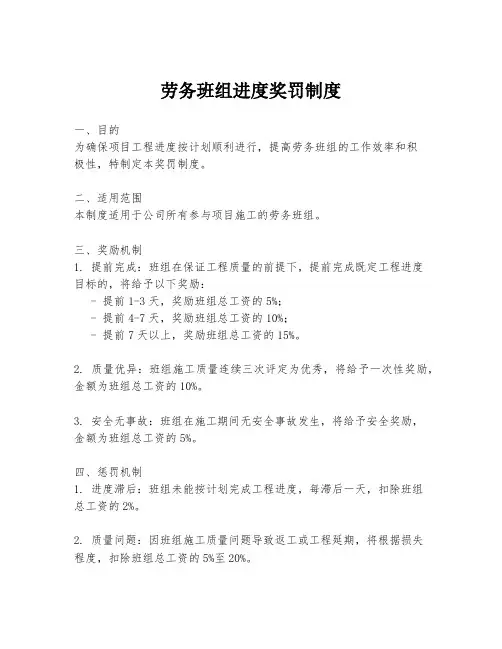 劳务班组进度奖罚制度

一、目的
为确保项目工程进度按计划顺利进行，提高劳务班组的工作效率和积极性，特制定本奖罚制度。

二、适用范围
本制度适用于公司所有参与项目施工的劳务班组。

三、奖励机制
1. 提前完成：班组在保证工程质量的前提下，提前完成既定工程进度目标的，将给予以下奖励：
- 提前 1-3 天，奖励班组总工资的 5%；
- 提前 4-7 天，奖励班组总工资的 10%；
- 提前 7 天以上，奖励班组总工资的 15%。

2. 质量优异：班组施工质量连续三次评定为优秀，将给予一次性奖励，金额为班组总工资的 10%。

3. 安全无事故：班组在施工期间无安全事故发生，将给予安全奖励，金额为班组总工资的 5%。

四、惩罚机制
1. 进度滞后：班组未能按计划完成工程进度，每滞后一天，扣除班组总工资的 2%。

2. 质量问题：因班组施工质量问题导致返工或工程延期，将根据损失程度，扣除班组总工资的 5%至 20%。